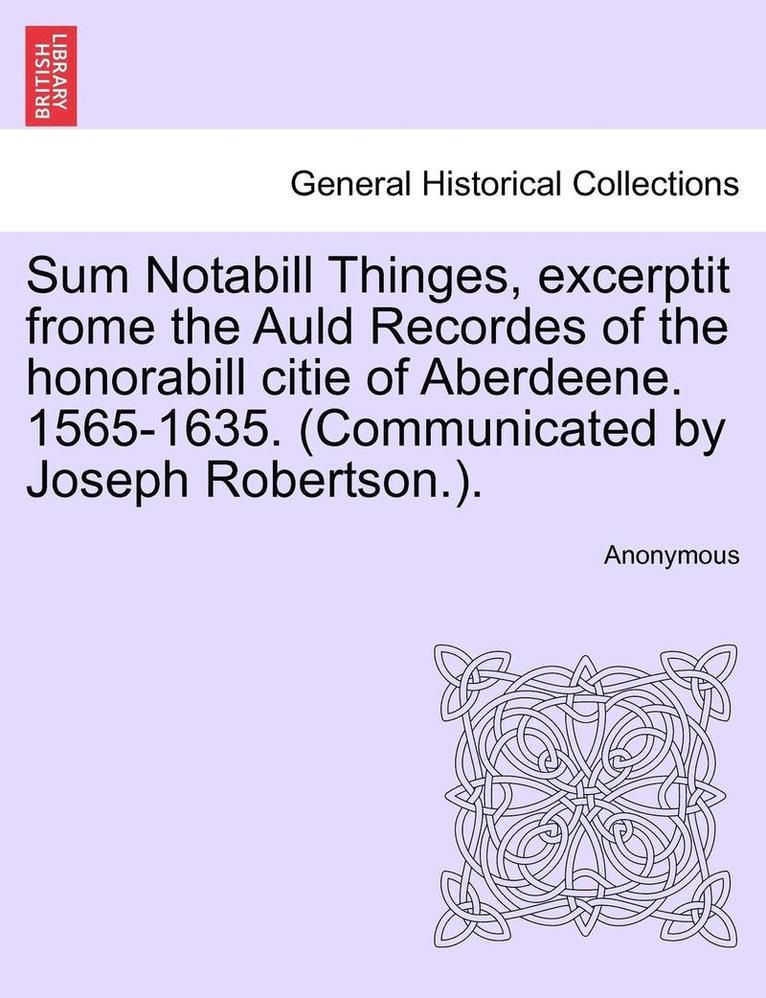 BRITISH LIBRARY

General Historical Collections

Sum Notabill Thinges, excerptit frome the Auld Recordes of the honorabill citie of Aberdeene. 1565-1635. (Communicated by Joseph Robertson.).

Anonymous